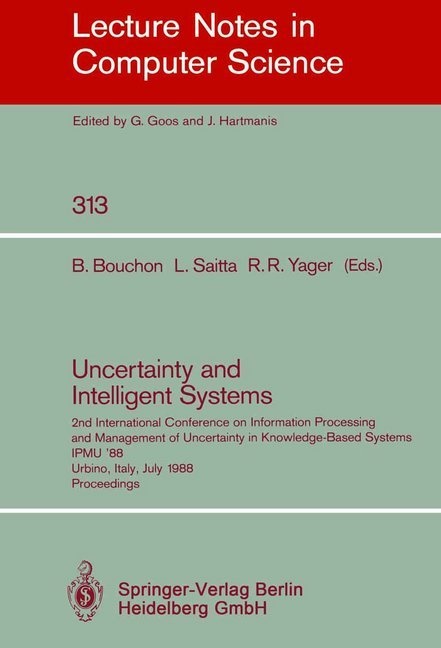 Lecture Notes in Computer Science

Edited by G. Goos and J. Hartmanis

313

B. Bouchon L. Saitta R. R. Yager (Eds.)

Uncertainty and Intelligent Systems

2nd International Conference on Information Processing and Management of Uncertainty in Knowledge-Based Systems
IPMU '88
Urbino, Italy, July 1988
Proceedings

Springer-Verlag Berlin Heidelberg GmbH